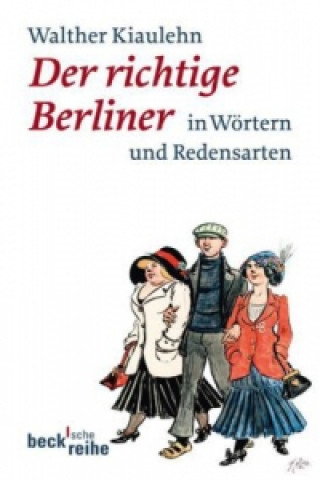 Walther Kiaulehn

Der richtige Berliner in Wörtern und Redensarten

beck'sche reihe